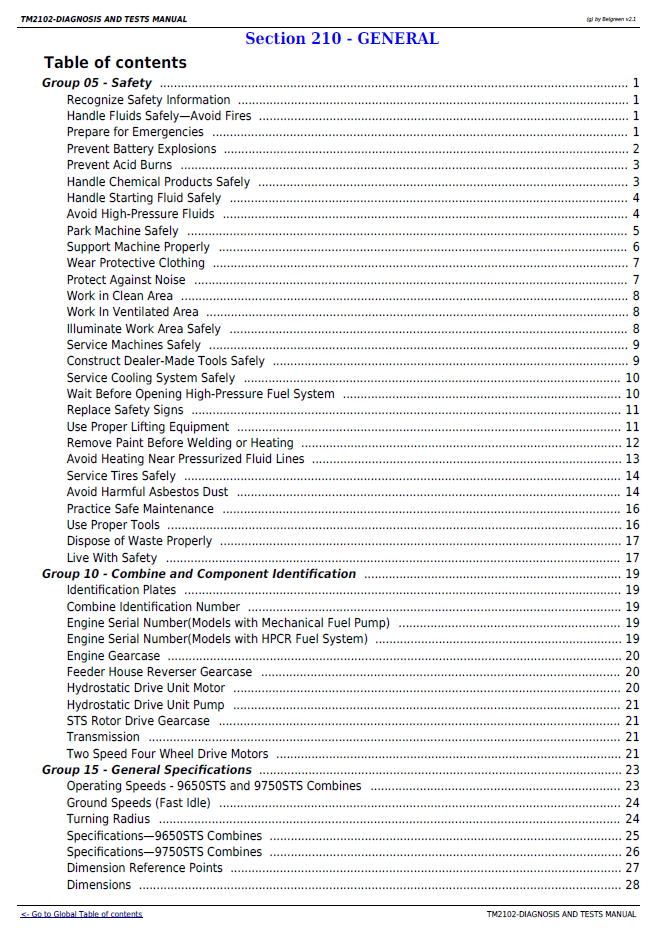 TM2102-DIAGNOSIS AND TESTS MANUAL

(g) by Belgreen v2.1

Section 210 - GENERAL

Table of contents

Group 05 - Safety 1
Recognize Safety Information 1
Handle Fluids Safely—Avoid Fires 1
Prepare for Emergencies 1
Prevent Battery Explosions 2
Prevent Acid Burns 3
Handle Chemical Products Safely 3
Handle Starting Fluid Safely 4
Avoid High-Pressure Fluids 4
Park Machine Safely 5
Support Machine Properly 6
Wear Protective Clothing 7
Protect Against Noise 7
Work in Clean Area 8
Work In Ventilated Area 8
Illuminate Work Area Safely 8
Service Machines Safely 9
Construct Dealer-Made Tools Safely 9
Service Cooling System Safely 10
Wait Before Opening High-Pressure Fuel System 10
Replace Safety Signs 11
Use Proper Lifting Equipment 11
Remove Paint Before Welding or Heating 12
Avoid Heating Near Pressurized Fluid Lines 13
Service Tires Safely 14
Avoid Harmful Asbestos Dust 14
Practice Safe Maintenance 16
Use Proper Tools 16
Dispose of Waste Properly 17
Live With Safety 17
Group 10 - Combine and Component Identification 19
Identification Plates 19
Combine Identification Number 19
Engine Serial Number(Models with Mechanical Fuel Pump) 19
Engine Serial Number(Models with HPCR Fuel System) 19
Engine Gearcase 20
Feeder House Reverser Gearcase 20
Hydrostatic Drive Unit Motor 20
Hydrostatic Drive Unit Pump 21
STS Rotor Drive Gearcase 21
Transmission 21
Two Speed Four Wheel Drive Motors 21
Group 15 - General Specifications 23
Operating Speeds - 9650STS and 9750STS Combines 23
Ground Speeds (Fast Idle) 24
Turning Radius 24
Specifications—9650STS Combines 25
Specifications—9750STS Combines 26
Dimension Reference Points 27
Dimensions 28

<- Go to Global Table of contents

TM2102-DIAGNOSIS AND TESTS MANUAL